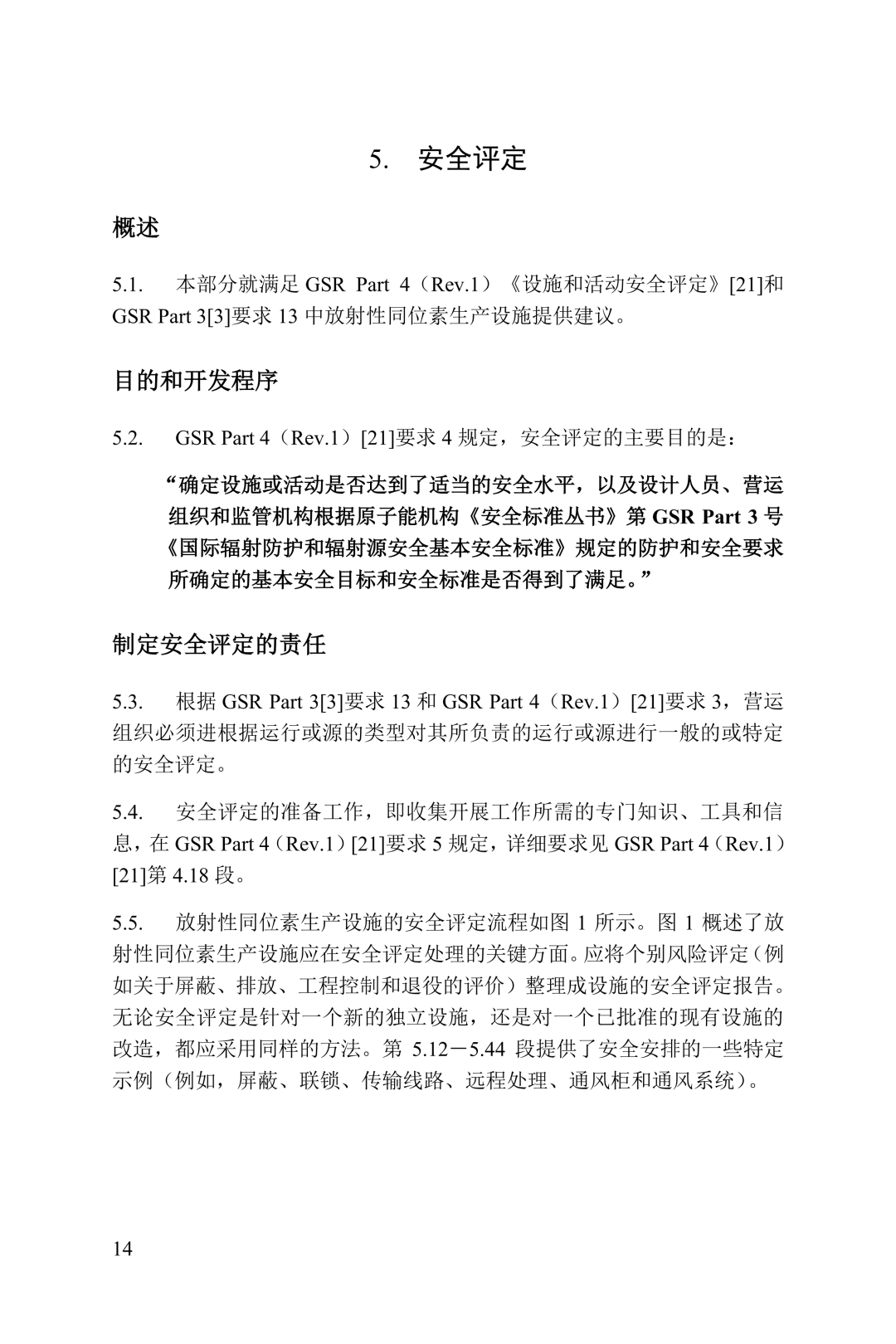 5. 安全评定

概述

5.1. 本部分就满足GSR Part 4（Rev.1）《设施和活动安全评定》[21]和GSR Part 3[3]要求13中放射性同位素生产设施提供建议。

目的和开发程序

5.2. GSR Part 4（Rev.1）[21]要求4规定，安全评定的主要目的是：

“确定设施或活动是否达到了适当的安全水平，以及设计人员、营运组织和监管机构根据原子能机构《安全标准丛书》第GSR Part 3号《国际辐射防护和辐射源安全基本安全标准》规定的防护和安全要求所确定的基本安全目标和安全标准是否得到了满足。”

制定安全评定的责任

5.3. 根据GSR Part 3[3]要求13和GSR Part 4（Rev.1）[21]要求3，营运组织必须进根据运行或源的类型对其所负责的运行或源进行一般的或特定的安全评定。

5.4. 安全评定的准备工作，即收集开展工作所需的专门知识、工具和信息，在GSR Part 4（Rev.1）[21]要求5规定，详细要求见GSR Part 4（Rev.1）[21]第4.18段。

5.5. 放射性同位素生产设施的安全评定流程如图1所示。图1概述了放射性同位素生产设施应在安全评定处理的关键方面。应将个别风险评定（例如关于屏蔽、排放、工程控制和退役的评价）整理成设施的安全评定报告。无论安全评定是针对一个新的独立设施，还是对一个已批准的现有设施的改造，都应采用同样的方法。第5.12－5.44段提供了安全安排的一些特定示例（例如，屏蔽、联锁、传输线路、远程处理、通风柜和通风系统）。

14